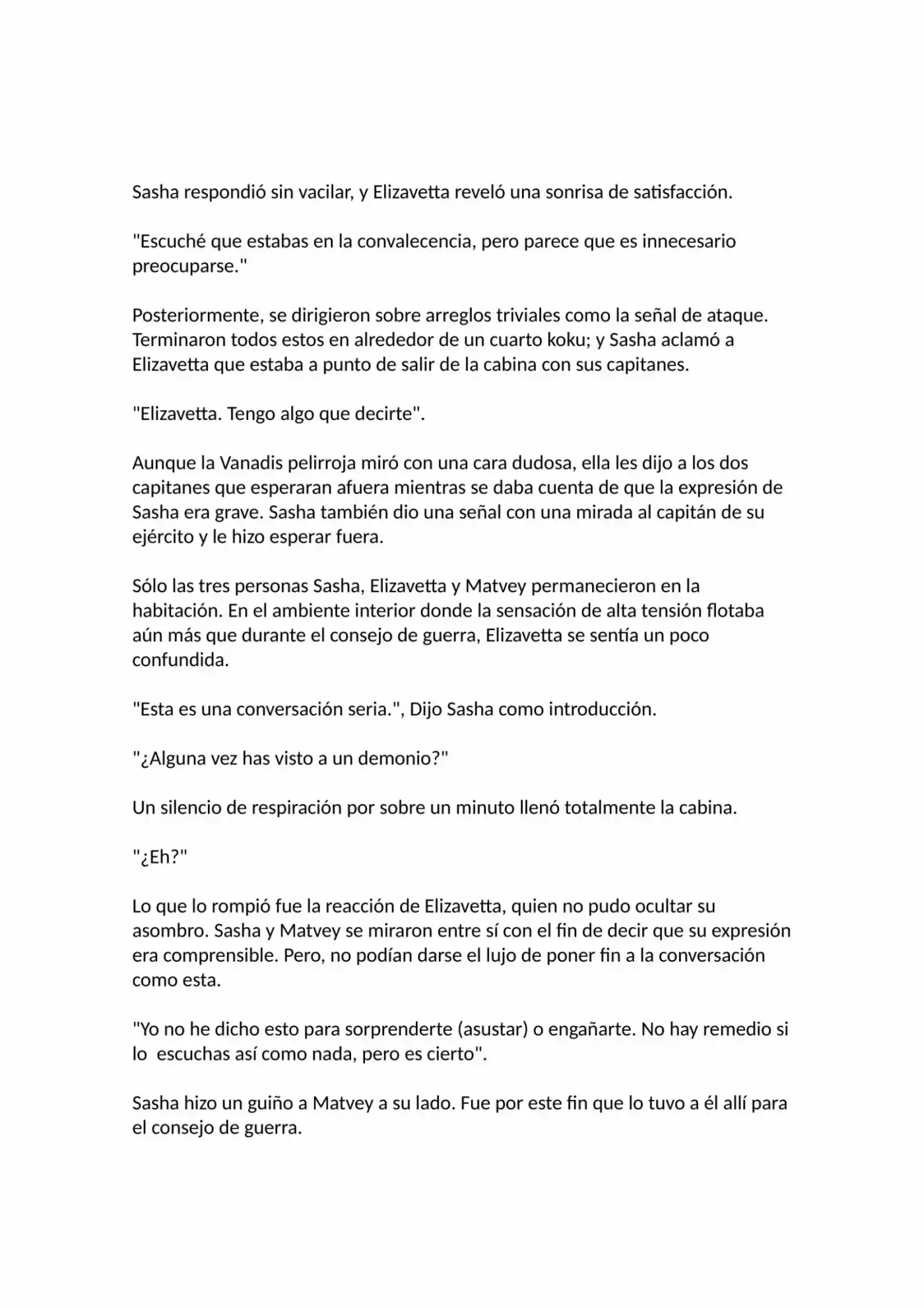 Sasha respondió sin vacilar, y Elizavetta reveló una sonrisa de satisfacción.

"Escuché que estabas en la convalecencia, pero parece que es innecesario preocuparse."

Posteriormente, se dirigieron sobre arreglos triviales como la señal de ataque. Terminaron todos estos en alrededor de un cuarto koku; y Sasha aclamó a Elizavetta que estaba a punto de salir de la cabina con sus capitanes.

"Elizavetta. Tengo algo que decirte".

Aunque la Vanadis pelirroja miró con una cara dudosa, ella les dijo a los dos capitanes que esperaran afuera mientras se daba cuenta de que la expresión de Sasha era grave. Sasha también dio una señal con una mirada al capitán de su ejército y le hizo esperar fuera.

Sólo las tres personas Sasha, Elizavetta y Matvey permanecieron en la habitación. En el ambiente interior donde la sensación de alta tensión flotaba aún más que durante el consejo de guerra, Elizavetta se sentía un poco confundida.

"Esta es una conversación seria.", Dijo Sasha como introducción.

"¿Alguna vez has visto a un demonio?"

Un silencio de respiración por sobre un minuto llenó totalmente la cabina.

"¿Eh?"

Lo que lo rompió fue la reacción de Elizavetta, quien no pudo ocultar su asombro. Sasha y Matvey se miraron entre sí con el fin de decir que su expresión era comprensible. Pero, no podían darse el lujo de poner fin a la conversación como esta.

"Yo no he dicho esto para sorprenderte (asustar) o engañarte. No hay remedio si lo  escuchas así como nada, pero es cierto".

Sasha hizo un guiño a Matvey a su lado. Fue por este fin que lo tuvo a él allí para el consejo de guerra.